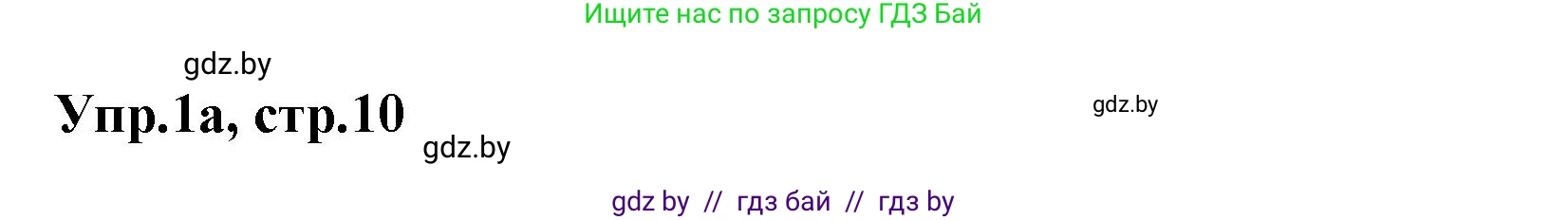 Ищите нас по запросу ГДЗ Бай

gdz.by

Упр.1а, стр.10

gdz.by

gdz.by

gdz by // гдз бай // гдз by